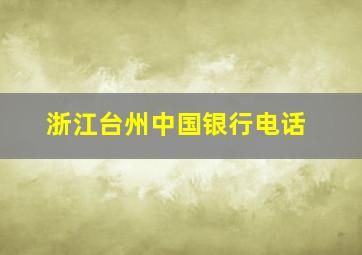 浙江台州中国银行电话